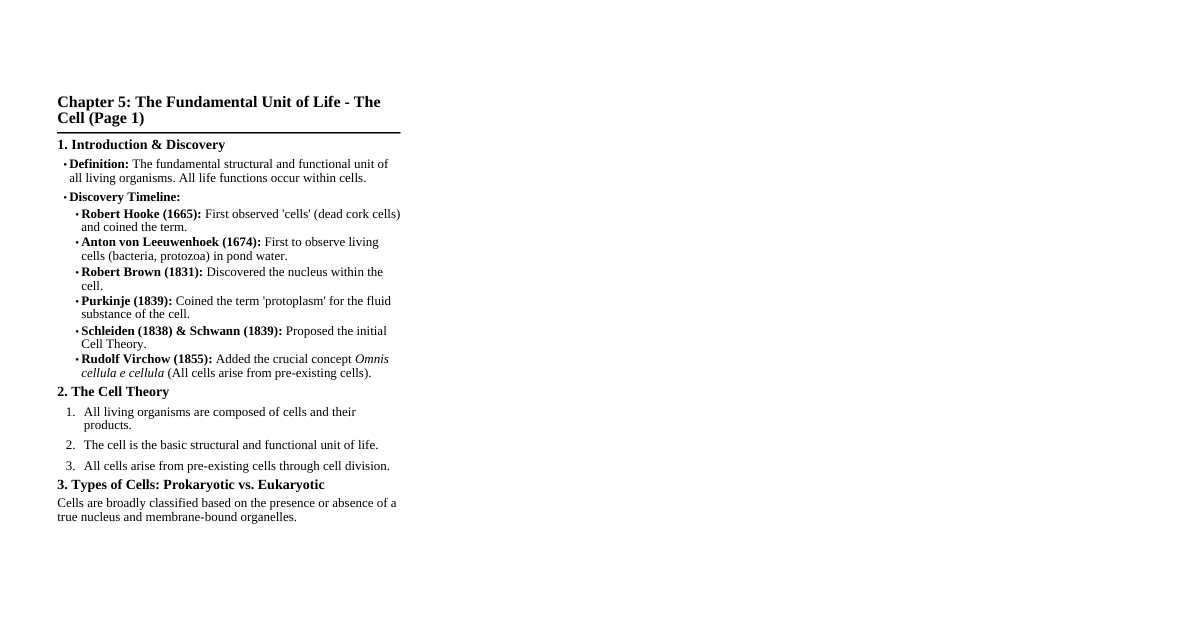 Chapter 5: The Fundamental Unit of Life - The Cell (Page 1)

1. Introduction & Discovery

• Definition: The fundamental structural and functional unit of all living organisms. All life functions occur within cells.

• Discovery Timeline:

• Robert Hooke (1665): First observed 'cells' (dead cork cells) and coined the term.
• Anton von Leeuwenhoek (1674): First to observe living cells (bacteria, protozoa) in pond water.
• Robert Brown (1831): Discovered the nucleus within the cell.
• Purkinje (1839): Coined the term 'protoplasm' for the fluid substance of the cell.
• Schleiden (1838) & Schwann (1839): Proposed the initial Cell Theory.
• Rudolf Virchow (1855): Added the crucial concept Omnis cellula e cellula (All cells arise from pre-existing cells).

2. The Cell Theory

1. All living organisms are composed of cells and their products.
2. The cell is the basic structural and functional unit of life.
3. All cells arise from pre-existing cells through cell division.

3. Types of Cells: Prokaryotic vs. Eukaryotic

Cells are broadly classified based on the presence or absence of a true nucleus and membrane-bound organelles.